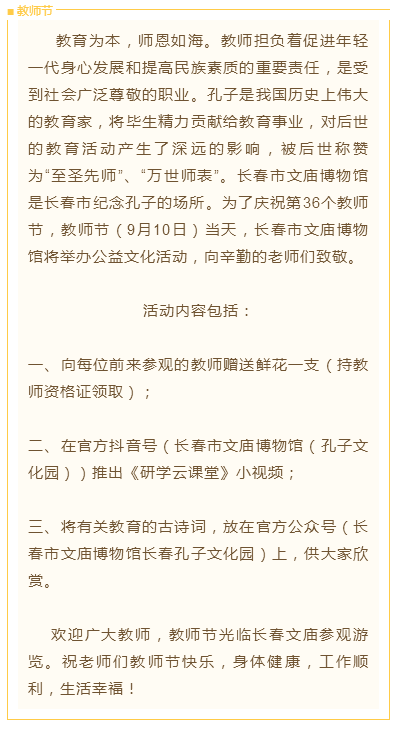 ■ 教师节

教育为本，师恩如海。教师担负着促进年轻一代身心发展和提高民族素质的重要责任，是受到社会广泛尊敬的职业。孔子是我国历史上伟大的教育家，将毕生精力贡献给教育事业，对后世的教育活动产生了深远的影响，被后世称赞为“至圣先师”、“万世师表”。长春市文庙博物馆是长春市纪念孔子的场所。为了庆祝第36个教师节，教师节（9月10日）当天，长春市文庙博物馆将举办公益文化活动，向辛勤的老师们致敬。

活动内容包括：

一、向每位前来参观的教师赠送鲜花一支（持教师资格证领取）；

二、在官方抖音号（长春市文庙博物馆（孔子文化园））推出《研学云课堂》小视频；

三、将有关教育的古诗词，放在官方公众号（长春市文庙博物馆长春孔子文化园）上，供大家欣赏。

欢迎广大教师，教师节光临长春文庙参观游览。祝老师们教师节快乐，身体健康，工作顺利，生活幸福！